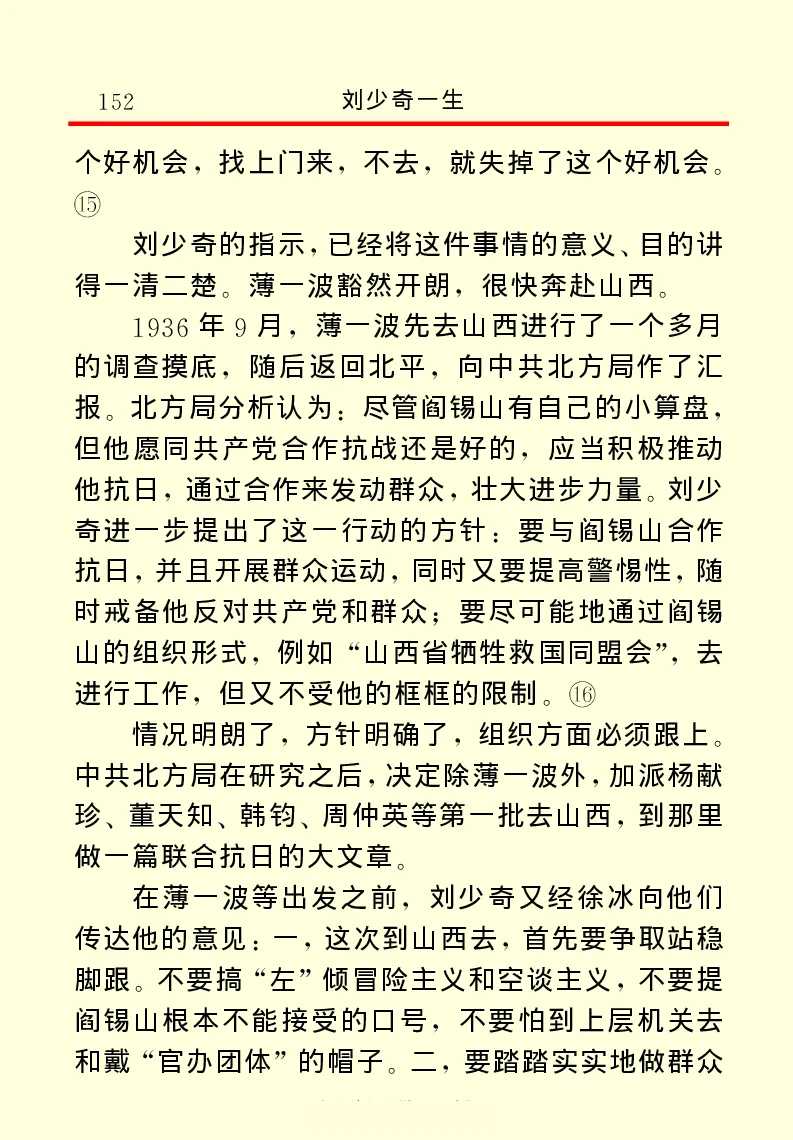 152　刘少奇一生

个好机会，找上门来，不去，就失掉了这个好机会。⑮

刘少奇的指示，已经将这件事情的意义、目的讲得一清二楚。薄一波豁然开朗，很快奔赴山西。

1936年9月，薄一波先去山西进行了一个多月的调查摸底，随后返回北平，向中共北方局作了汇报。北方局分析认为：尽管阎锡山有自己的小算盘，但他愿同共产党合作抗战还是好的，应当积极推动他抗日，通过合作来发动群众，壮大进步力量。刘少奇进一步提出了这一行动的方针：要与阎锡山合作抗日，并且开展群众运动，同时又要提高警惕性，随时戒备他反对共产党和群众；要尽可能地通过阎锡山的组织形式，例如“山西省牺牲救国同盟会”，去进行工作，但又不受他的框框的限制。⑯

情况明朗了，方针明确了，组织方面必须跟上。中共北方局在研究之后，决定除薄一波外，加派杨献珍、董天知、韩钧、周仲英等第一批去山西，到那里做一篇联合抗日的大文章。

在薄一波等出发之前，刘少奇又经徐冰向他们传达他的意见：一，这次到山西去，首先要争取站稳脚跟。不要搞“左”倾冒险主义和空谈主义，不要提阎锡山根本不能接受的口号，不要怕到上层机关去和戴“官办团体”的帽子。二，要踏踏实实地做群众